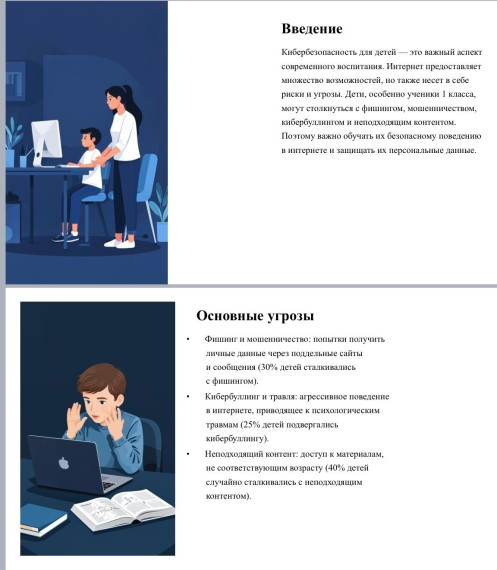 Введение

Кибербезопасность для детей — это важный аспект современного воспитания. Интернет предоставляет множество возможностей, но также несет в себе риски и угрозы. Дети, особенно ученики 1 класса, могут столкнуться с фишингом, мошенничеством, кибербуллингом и неподходящим контентом. Поэтому важно обучать их безопасному поведению в интернете и защищать их персональные данные.

Основные угрозы

• Фишинг и мошенничество: попытки получить личные данные через поддельные сайты и сообщения (30% детей сталкивались с фишингом).

• Кибербуллинг и травля: агрессивное поведение в интернете, приводящее к психологическим травмам (25% детей подвергались кибербуллингу).

• Неподходящий контент: доступ к материалам, не соответствующим возрасту (40% детей случайно сталкивались с неподходящим контентом).